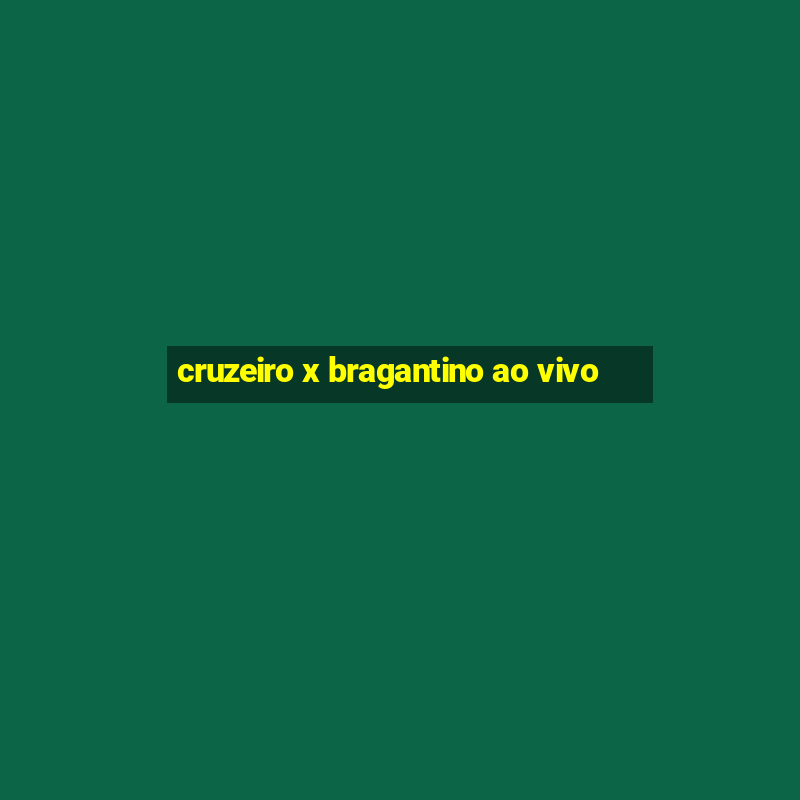 cruzeiro x bragantino ao vivo